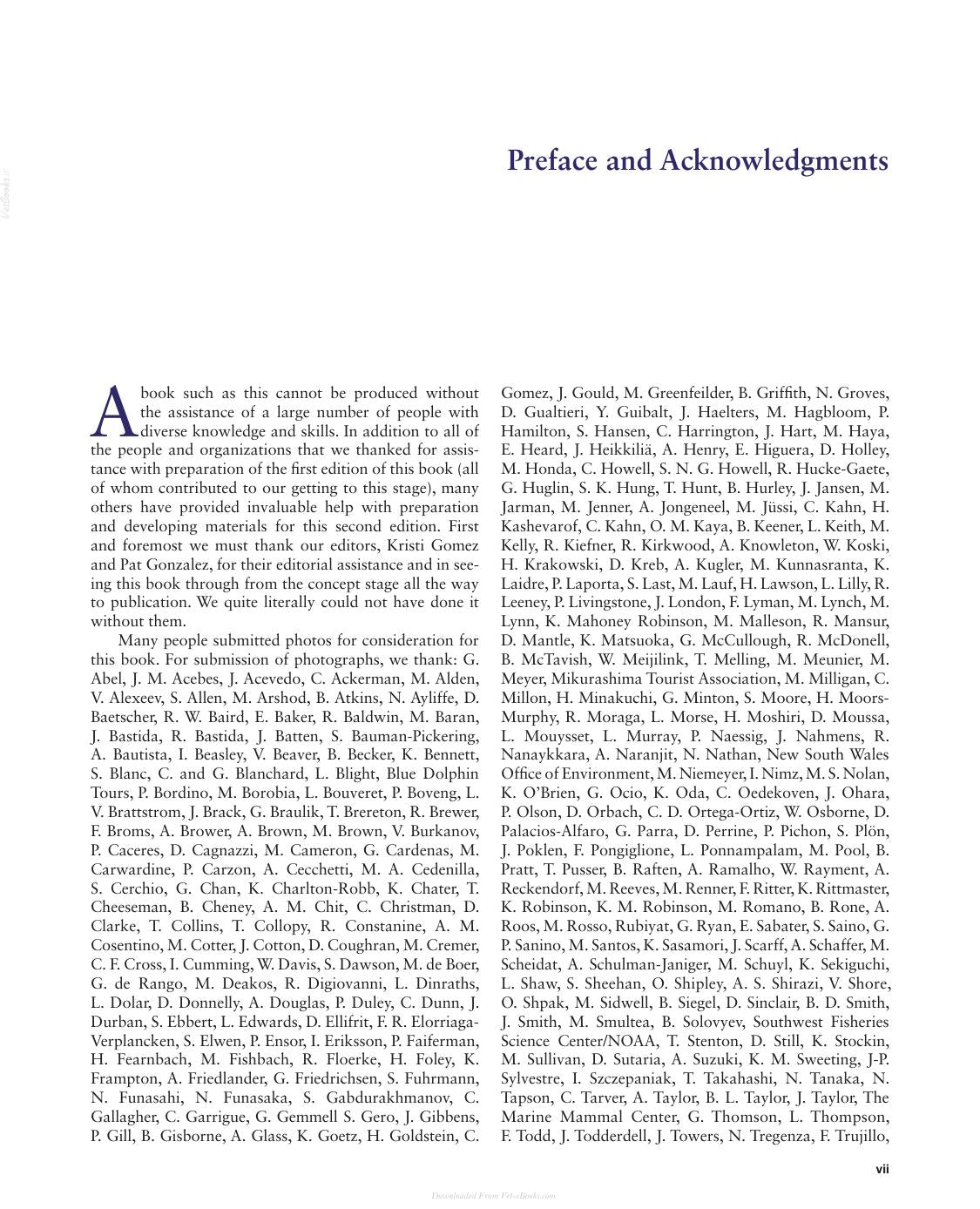 Preface and Acknowledgments

A book such as this cannot be produced without the assistance of a large number of people with diverse knowledge and skills. In addition to all of the people and organizations that we thanked for assistance with preparation of the first edition of this book (all of whom contributed to our getting to this stage), many others have provided invaluable help with preparation and developing materials for this second edition. First and foremost we must thank our editors, Kristi Gomez and Pat Gonzalez, for their editorial assistance and in seeing this book through from the concept stage all the way to publication. We quite literally could not have done it without them.

Many people submitted photos for consideration for this book. For submission of photographs, we thank: G. Abel, J. M. Acebes, J. Acevedo, C. Ackerman, M. Alden, V. Alexeev, S. Allen, M. Arshod, B. Atkins, N. Ayliffe, D. Baetscher, R. W. Baird, E. Baker, R. Baldwin, M. Baran, J. Bastida, R. Bastida, J. Batten, S. Bauman-Pickering, A. Bautista, I. Beasley, V. Beaver, B. Becker, K. Bennett, S. Blanc, C. and G. Blanchard, L. Blight, Blue Dolphin Tours, P. Bordino, M. Borobia, L. Bouveret, P. Boveng, L. V. Brattstrom, J. Brack, G. Braulik, T. Brereton, R. Brewer, F. Broms, A. Brower, A. Brown, M. Brown, V. Burkanov, P. Caceres, D. Cagnazzi, M. Cameron, G. Cardenas, M. Carwardine, P. Carzon, A. Cecchetti, M. A. Cedenilla, S. Cerchio, G. Chan, K. Charlton-Robb, K. Chater, T. Cheeseman, B. Cheney, A. M. Chit, C. Christman, D. Clarke, T. Collins, T. Collopy, R. Constanine, A. M. Cosentino, M. Cotter, J. Cotton, D. Coughran, M. Cremer, C. F. Cross, I. Cumming, W. Davis, S. Dawson, M. de Boer, G. de Rango, M. Deakos, R. Digiovanni, L. Dinraths, L. Dolar, D. Donnelly, A. Douglas, P. Duley, C. Dunn, J. Durban, S. Ebbert, L. Edwards, D. Ellifrit, F. R. Elorriaga-Verplancken, S. Elwen, P. Ensor, I. Eriksson, P. Faiferman, H. Fearnbach, M. Fishbach, R. Floerke, H. Foley, K. Frampton, A. Friedlander, G. Friedrichsen, S. Fuhrmann, N. Funasahi, N. Funasaka, S. Gabdurakhmanov, C. Gallagher, C. Garrigue, G. Gemmell S. Gero, J. Gibbens, P. Gill, B. Gisborne, A. Glass, K. Goetz, H. Goldstein, C. Gomez, J. Gould, M. Greenfeilder, B. Griffith, N. Groves, D. Gualtieri, Y. Guibalt, J. Haelters, M. Hagbloom, P. Hamilton, S. Hansen, C. Harrington, J. Hart, M. Haya, E. Heard, J. Heikkiliä, A. Henry, E. Higuera, D. Holley, M. Honda, C. Howell, S. N. G. Howell, R. Hucke-Gaete, G. Huglin, S. K. Hung, T. Hunt, B. Hurley, J. Jansen, M. Jarman, M. Jenner, A. Jongeneel, M. Jüssi, C. Kahn, H. Kashevarof, C. Kahn, O. M. Kaya, B. Keener, L. Keith, M. Kelly, R. Kiefner, R. Kirkwood, A. Knowleton, W. Koski, H. Krakowski, D. Kreb, A. Kugler, M. Kunnasranta, K. Laidre, P. Laporta, S. Last, M. Lauf, H. Lawson, L. Lilly, R. Leeney, P. Livingstone, J. London, F. Lyman, M. Lynch, M. Lynn, K. Mahoney Robinson, M. Malleson, R. Mansur, D. Mantle, K. Matsuoka, G. McCullough, R. McDonell, B. McTavish, W. Meijilink, T. Melling, M. Meunier, M. Meyer, Mikurashima Tourist Association, M. Milligan, C. Millon, H. Minakuchi, G. Minton, S. Moore, H. Moors-Murphy, R. Moraga, L. Morse, H. Moshiri, D. Moussa, L. Mouysset, L. Murray, P. Naessig, J. Nahmens, R. Nanaykkara, A. Naranjit, N. Nathan, New South Wales Office of Environment, M. Niemeyer, I. Nimz, M. S. Nolan, K. O'Brien, G. Ocio, K. Oda, C. Oedekoven, J. Ohara, P. Olson, D. Orbach, C. D. Ortega-Ortiz, W. Osborne, D. Palacios-Alfaro, G. Parra, D. Perrine, P. Pichon, S. Plön, J. Poklen, F. Pongiglione, L. Ponnampalam, M. Pool, B. Pratt, T. Pusser, B. Raften, A. Ramalho, W. Rayment, A. Reckendorf, M. Reeves, M. Renner, F. Ritter, K. Rittmaster, K. Robinson, K. M. Robinson, M. Romano, B. Rone, A. Roos, M. Rosso, Rubiyat, G. Ryan, E. Sabater, S. Saino, G. P. Sanino, M. Santos, K. Sasamori, J. Scarff, A. Schaffer, M. Scheidat, A. Schulman-Janiger, M. Schuyl, K. Sekiguchi, L. Shaw, S. Sheehan, O. Shipley, A. S. Shirazi, V. Shore, O. Shpak, M. Sidwell, B. Siegel, D. Sinclair, B. D. Smith, J. Smith, M. Smultea, B. Solovyev, Southwest Fisheries Science Center/NOAA, T. Stenton, D. Still, K. Stockin, M. Sullivan, D. Sutaria, A. Suzuki, K. M. Sweeting, J-P. Sylvestre, I. Szczepaniak, T. Takahashi, N. Tanaka, N. Tapson, C. Tarver, A. Taylor, B. L. Taylor, J. Taylor, The Marine Mammal Center, G. Thomson, L. Thompson, F. Todd, J. Todderdell, J. Towers, N. Tregenza, F. Trujillo,

vii

Downloaded From Vet-eBooks.com